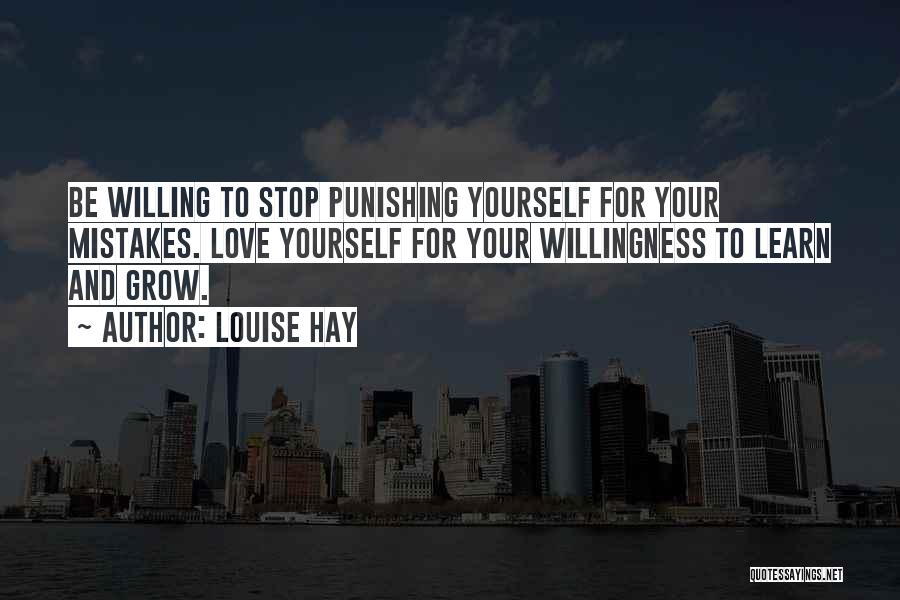 BE WILLING TO STOP PUNISHING YOURSELF FOR YOUR MISTAKES. LOVE YOURSELF FOR YOUR WILLINGNESS TO LEARN AND GROW.
~ AUTHOR: LOUISE HAY

QUOTESSAYINGS.NET